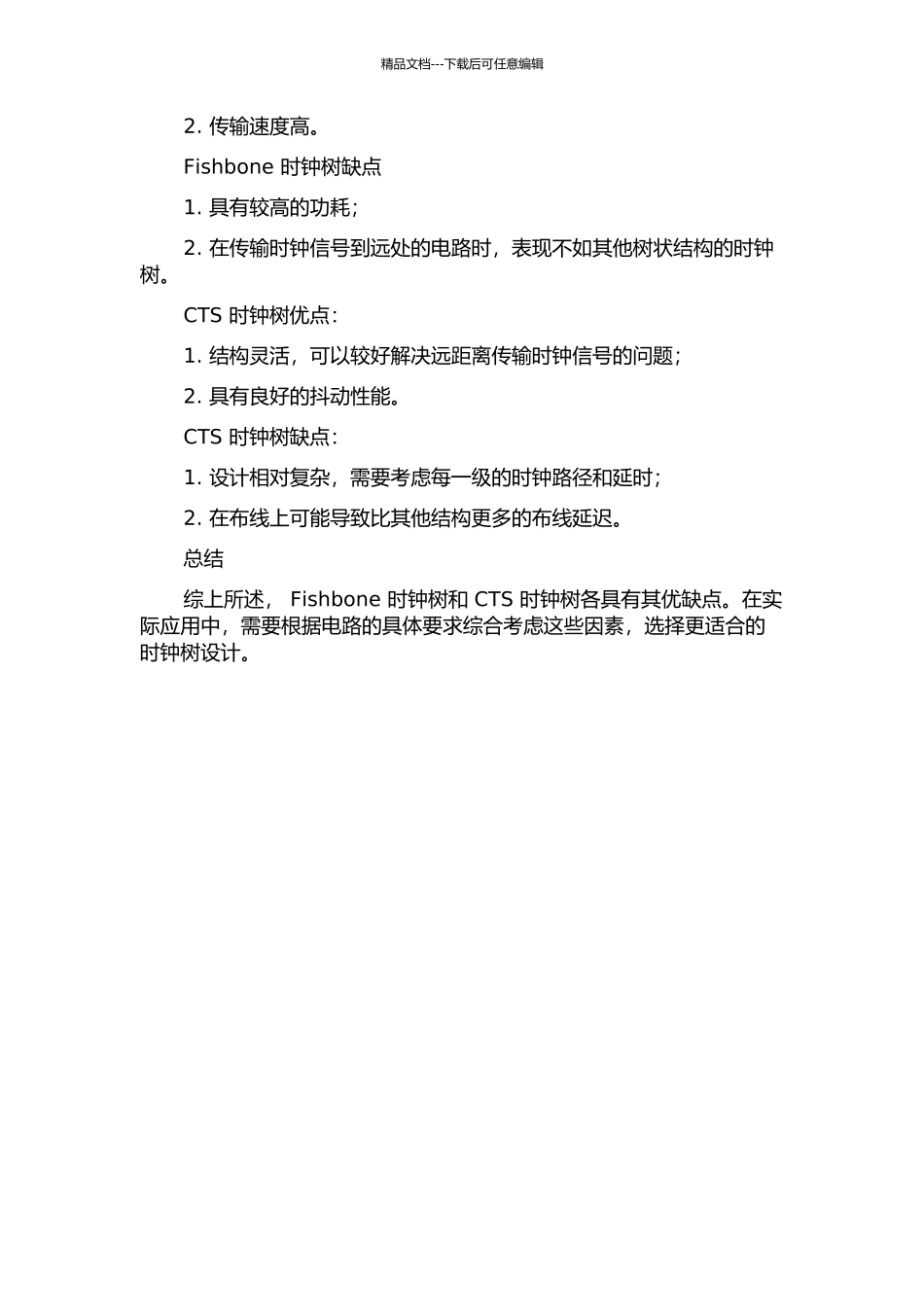 精品文档---下载后可任意编辑

2. 传输速度高。

Fishbone 时钟树缺点

1. 具有较高的功耗;

2. 在传输时钟信号到远处的电路时，表现不如其他树状结构的时钟树。

CTS 时钟树优点:

1. 结构灵活，可以较好解决远距离传输时钟信号的问题;

2. 具有良好的抖动性能。

CTS 时钟树缺点:

1. 设计相对复杂，需要考虑每一级的时钟路径和延时;

2. 在布线上可能导致比其他结构更多的布线延迟。

总结

综上所述， Fishbone 时钟树和 CTS 时钟树各具有其优缺点。在实际应用中，需要根据电路的具体要求综合考虑这些因素，选择更适合的时钟树设计。